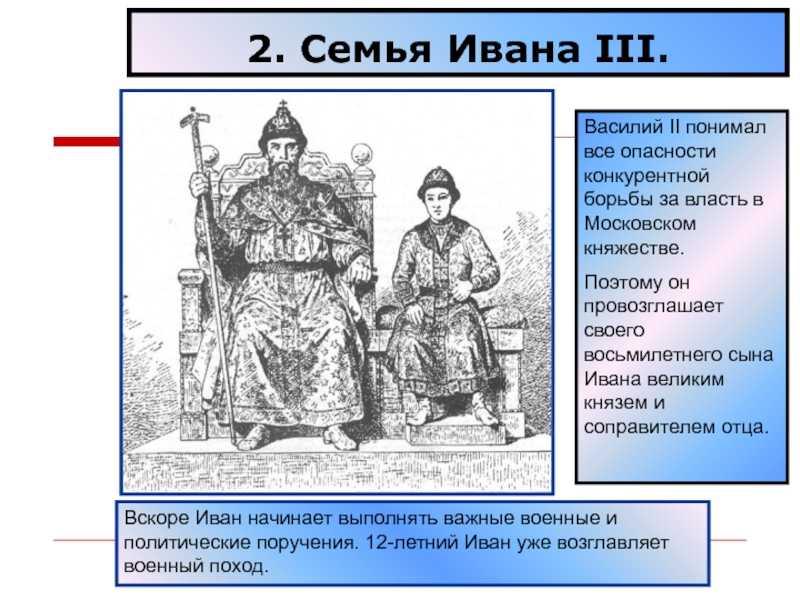 2. Семья Ивана III.

Василий II понимал все опасности конкурентной борьбы за власть в Московском княжестве.

Поэтому он провозглашает своего восьмилетнего сына Ивана великим князем и соправителем отца.

Вскоре Иван начинает выполнять важные военные и политические поручения. 12-летний Иван уже возглавляет военный поход.